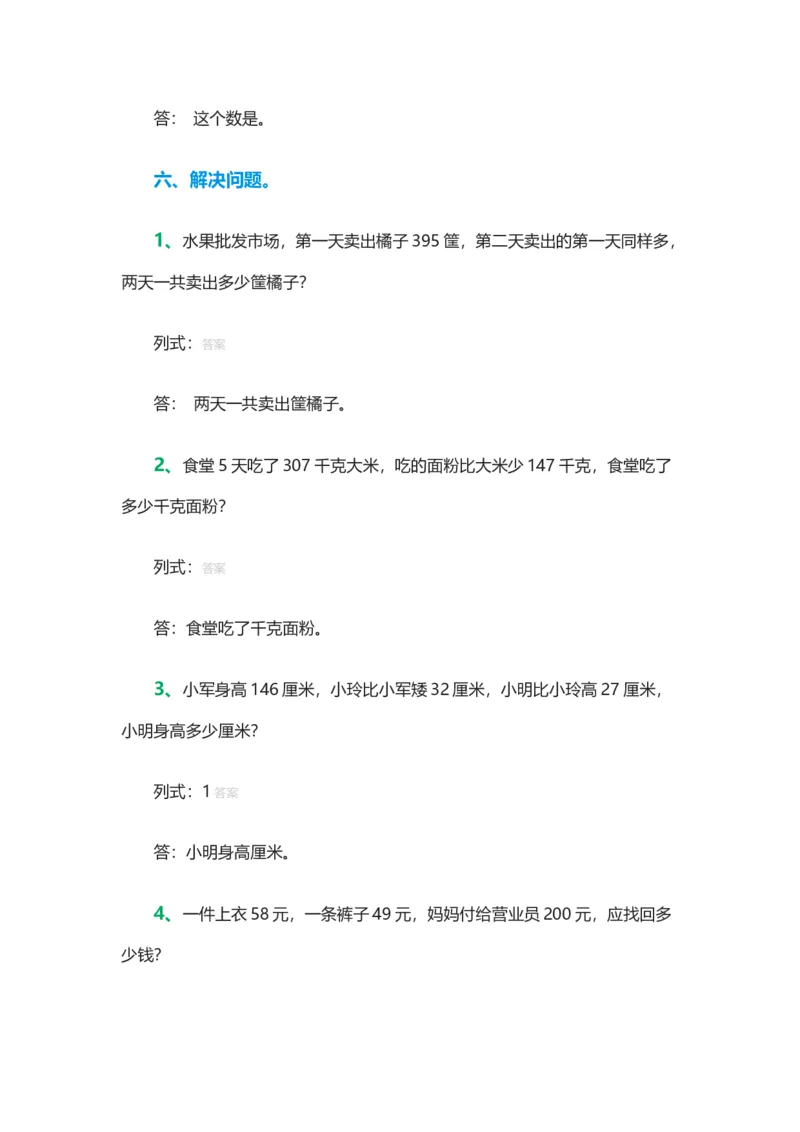 答： 这个数是。

六、解决问题。

1、水果批发市场，第一天卖出橘子 395 筐，第二天卖出的第一天同样多，两天一共卖出多少筐橘子?

列式：答案

答： 两天一共卖出筐橘子。

2、食堂 5 天吃了 307 千克大米，吃的面粉比大米少 147 千克，食堂吃了多少千克面粉?

列式：答案

答：食堂吃了千克面粉。

3、小军身高 146 厘米，小玲比小军矮 32 厘米，小明比小玲高 27 厘米，小明身高多少厘米?

列式：1 答案

答：小明身高厘米。

4、一件上衣 58 元，一条裤子 49 元，妈妈付给营业员 200 元，应找回多少钱?